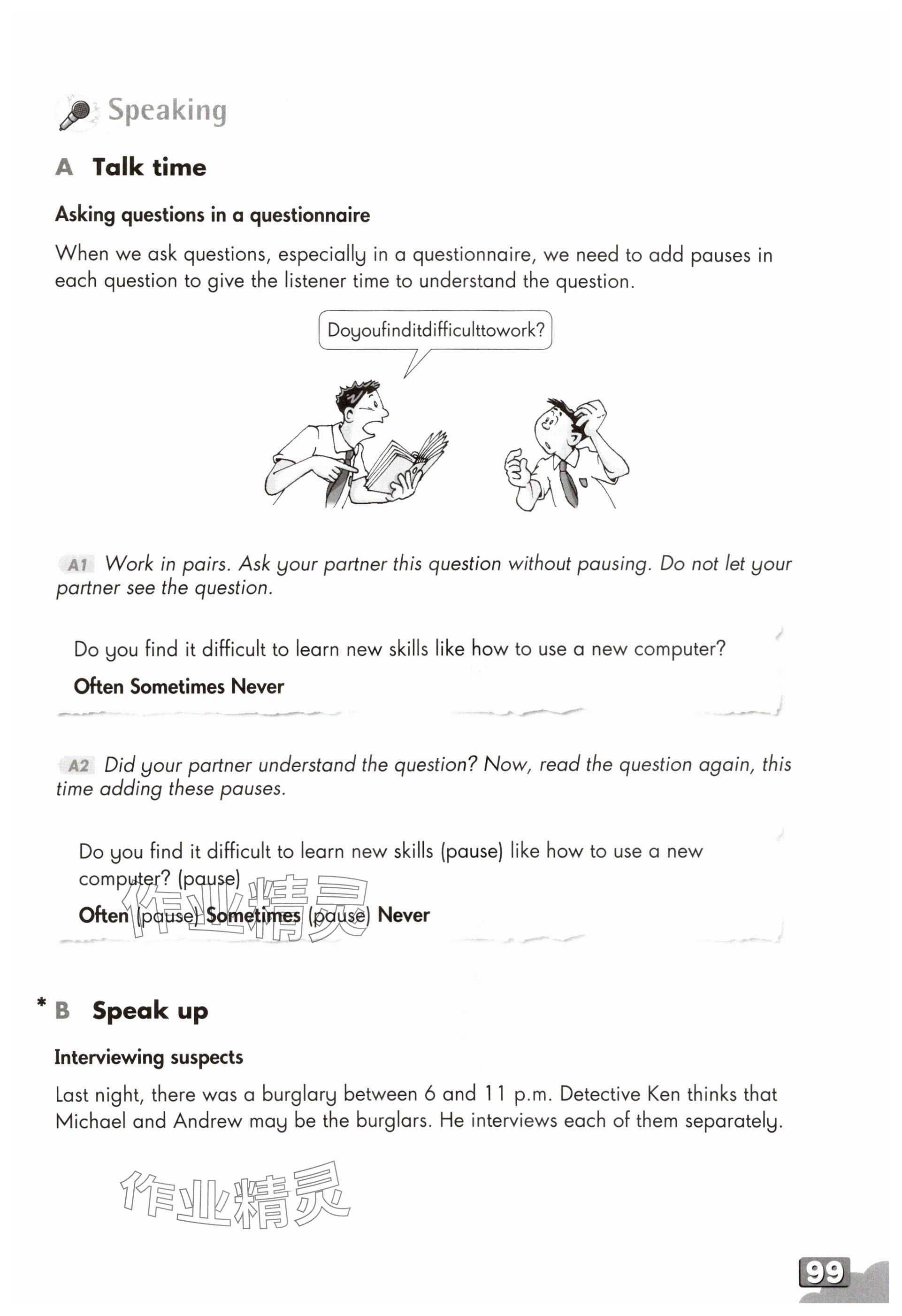 Speaking

A Talk time

Asking questions in a questionnaire

When we ask questions, especially in a questionnaire, we need to add pauses in each question to give the listener time to understand the question.

Doyoufinditdifficulttowork?

A1 Work in pairs. Ask your partner this question without pausing. Do not let your partner see the question.

Do you find it difficult to learn new skills like how to use a new computer?

Often Sometimes Never

A2 Did your partner understand the question? Now, read the question again, this time adding these pauses.

Do you find it difficult to learn new skills (pause) like how to use a new computer? (pause)

Often (pause) Sometimes (pause) Never

作业精灵

* B Speak up

Interviewing suspects

Last night, there was a burglary between 6 and 11 p.m. Detective Ken thinks that Michael and Andrew may be the burglars. He interviews each of them separately.

作业精灵

99